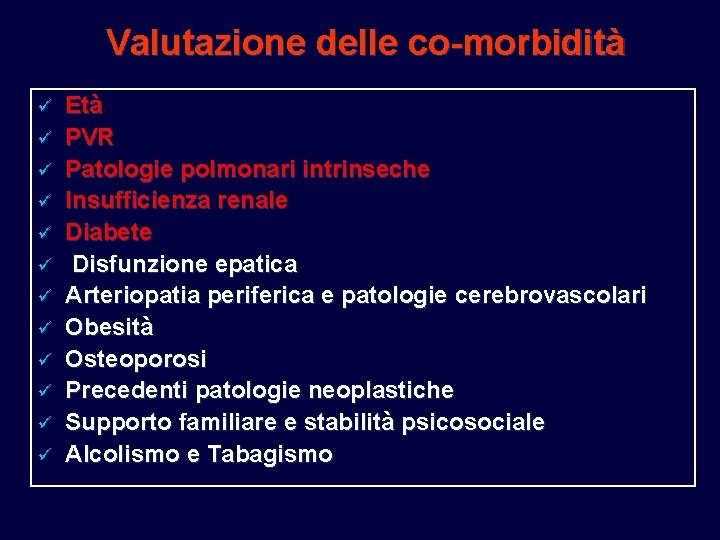 Valutazione delle co-morbidità

✓ Età
✓ PVR
✓ Patologie polmonari intrinseche
✓ Insufficienza renale
✓ Diabete
✓ Disfunzione epatica
✓ Arteriopatia periferica e patologie cerebrovascolari
✓ Obesità
✓ Osteoporosi
✓ Precedenti patologie neoplastiche
✓ Supporto familiare e stabilità psicosociale
✓ Alcolismo e Tabagismo